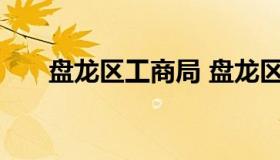 盘龙区工商局 盘龙区